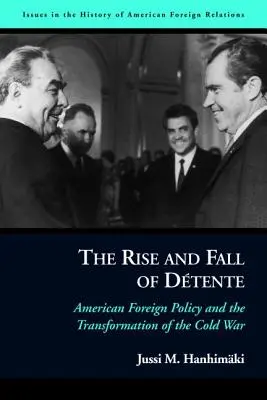 Issues in the History of American Foreign Relations

THE RISE AND FALL OF DÉTENTE

American Foreign Policy and the Transformation of the Cold War

Jussi M. Hanhimäki